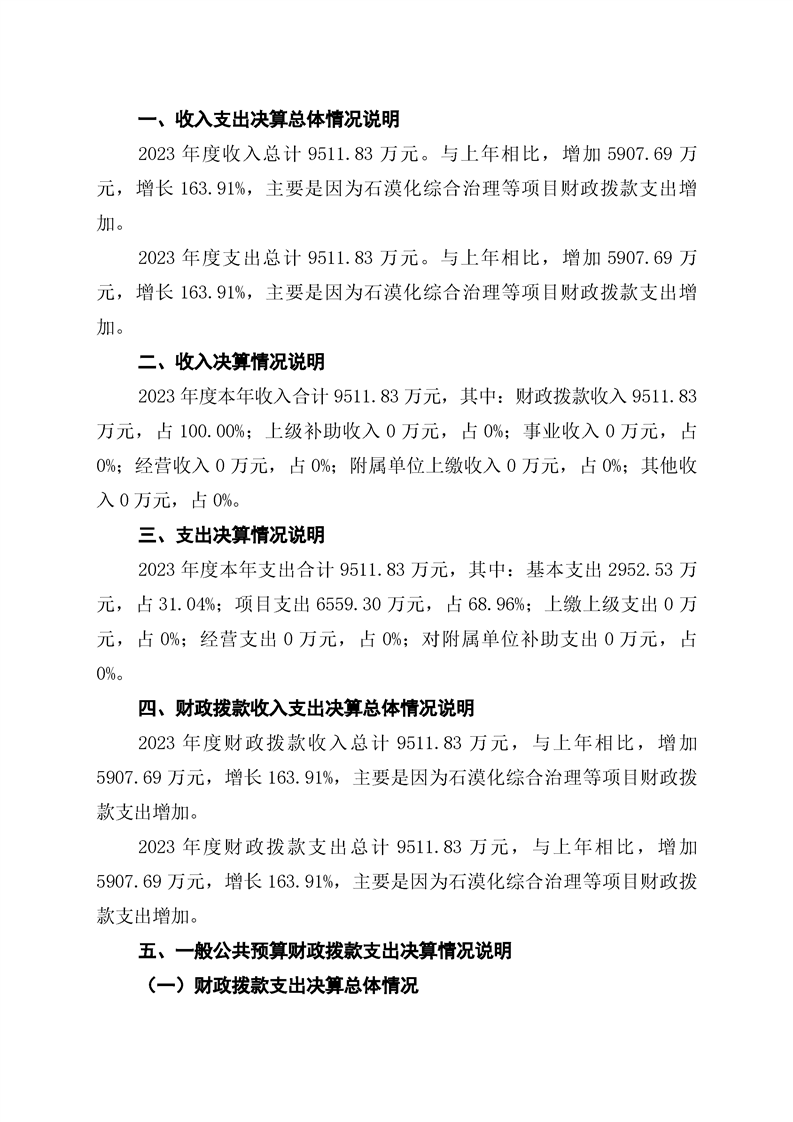 一、收入支出决算总体情况说明

2023 年度收入总计 9511.83 万元。与上年相比，增加 5907.69 万元，增长 163.91%，主要是因为石漠化综合治理等项目财政拨款支出增加。

2023 年度支出总计 9511.83 万元。与上年相比，增加 5907.69 万元，增长 163.91%，主要是因为石漠化综合治理等项目财政拨款支出增加。

二、收入决算情况说明

2023 年度本年收入合计 9511.83 万元，其中：财政拨款收入 9511.83 万元，占 100.00%；上级补助收入 0 万元，占 0%；事业收入 0 万元，占 0%；经营收入 0 万元，占 0%；附属单位上缴收入 0 万元，占 0%；其他收入 0 万元，占 0%。

三、支出决算情况说明

2023 年度本年支出合计 9511.83 万元，其中：基本支出 2952.53 万元，占 31.04%；项目支出 6559.30 万元，占 68.96%；上缴上级支出 0 万元，占 0%；经营支出 0 万元，占 0%；对附属单位补助支出 0 万元，占 0%。

四、财政拨款收入支出决算总体情况说明

2023 年度财政拨款收入总计 9511.83 万元，与上年相比，增加 5907.69 万元，增长 163.91%，主要是因为石漠化综合治理等项目财政拨款支出增加。

2023 年度财政拨款支出总计 9511.83 万元，与上年相比，增加 5907.69 万元，增长 163.91%，主要是因为石漠化综合治理等项目财政拨款支出增加。

五、一般公共预算财政拨款支出决算情况说明

（一）财政拨款支出决算总体情况